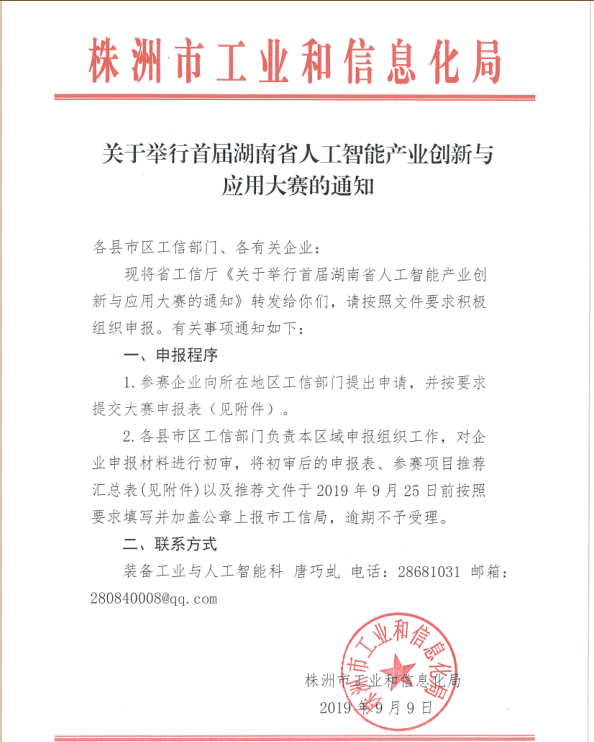 株洲市工业和信息化局

关于举行首届湖南省人工智能产业创新与应用大赛的通知

各县市区工信部门、各有关企业：

现将省工信厅《关于举行首届湖南省人工智能产业创新与应用大赛的通知》转发给你们，请按照文件要求积极组织申报。有关事项通知如下：

一、申报程序

1. 参赛企业向所在地区工信部门提出申请，并按要求提交大赛申报表（见附件）。

2. 各县市区工信部门负责本区域申报组织工作，对企业申报材料进行初审，将初审后的申报表、参赛项目推荐汇总表(见附件)以及推荐文件于 2019 年 9 月 25 日前按照要求填写并加盖公章上报市工信局，逾期不予受理。

二、联系方式

装备工业与人工智能科 唐巧虬 电话：28681031 邮箱：280840008@qq.com

株洲市工业和信息化局

株洲市工业和信息化局

2019 年 9 月 9 日